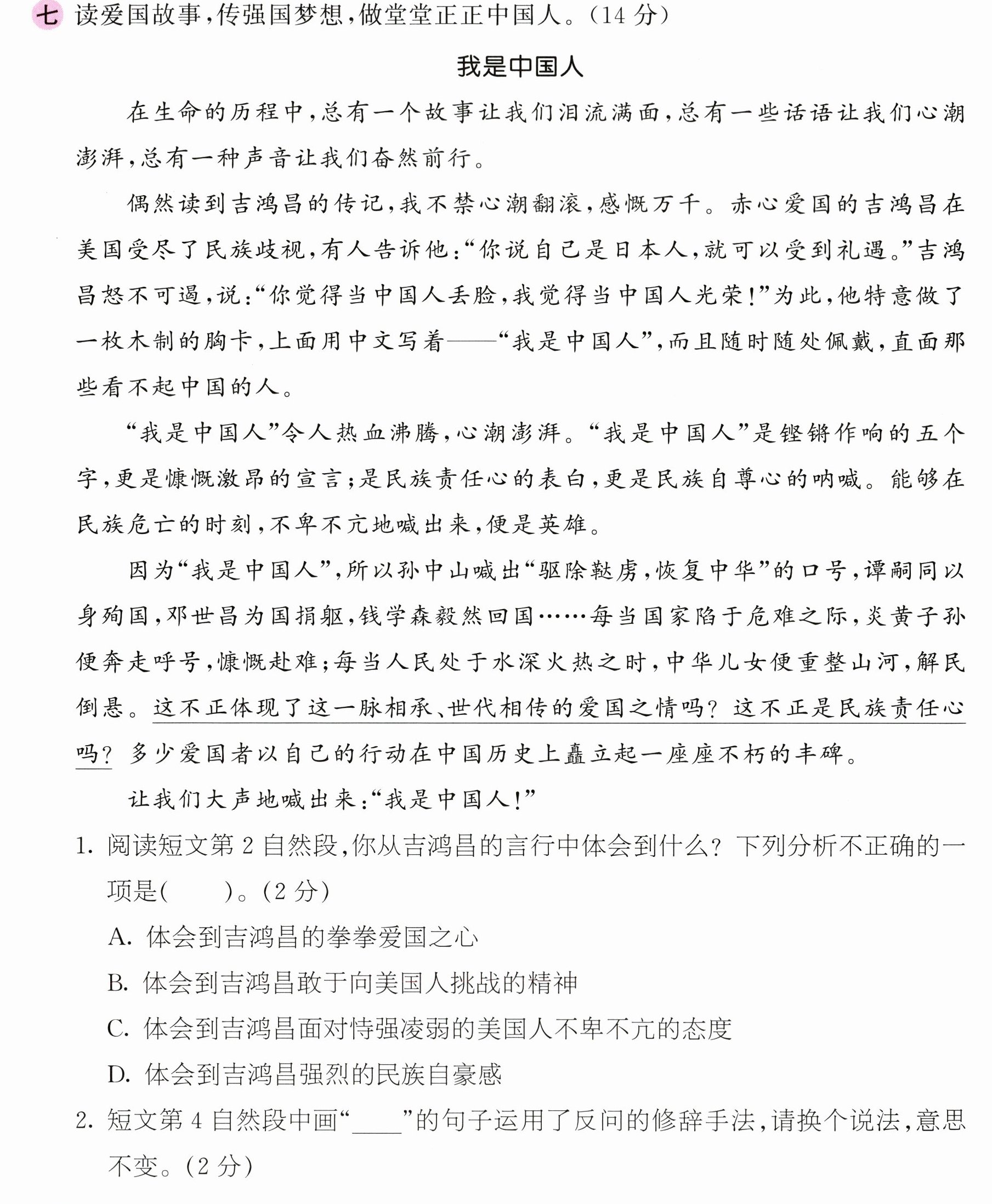 七 读爱国故事,传强国梦想,做堂堂正正中国人。(14分)

我是中国人

在生命的历程中,总有一个故事让我们泪流满面,总有一些话语让我们心潮澎湃,总有一种声音让我们奋然前行。

偶然读到吉鸿昌的传记,我不禁心潮翻滚,感慨万千。赤心爱国的吉鸿昌在美国受尽了民族歧视,有人告诉他:“你说自己是日本人,就可以受到礼遇。”吉鸿昌怒不可遏,说:“你觉得当中国人丢脸,我觉得当中国人光荣!”为此,他特意做了一枚木制的胸卡,上面用中文写着——“我是中国人”,而且随时随处佩戴,直面那些看不起中国的人。

“我是中国人”令人热血沸腾,心潮澎湃。“我是中国人”是铿锵作响的五个字,更是慷慨激昂的宣言;是民族责任心的表白,更是民族自尊心的呐喊。能够在民族危亡的时刻,不卑不亢地喊出来,便是英雄。

因为“我是中国人”,所以孙中山喊出“驱除鞑虏,恢复中华”的口号,谭嗣同以身殉国,邓世昌为国捐躯,钱学森毅然回国……每当国家陷于危难之际,炎黄子孙便奔走呼号,慷慨赴难;每当人民处于水深火热之时,中华儿女便重整山河,解民倒悬。这不正体现了这一脉相承、世代相传的爱国之情吗?这不正是民族责任心吗?多少爱国者以自己的行动在中国历史上矗立起一座座不朽的丰碑。

让我们大声地喊出来:“我是中国人!”

1.阅读短文第2自然段,你从吉鸿昌的言行中体会到什么?下列分析不正确的一项是(  )。(2分)

A.体会到吉鸿昌的拳拳爱国之心

B.体会到吉鸿昌敢于向美国人挑战的精神

C.体会到吉鸿昌面对恃强凌弱的美国人不卑不亢的态度

D.体会到吉鸿昌强烈的民族自豪感

2.短文第4自然段中画“____”的句子运用了反问的修辞手法,请换个说法,意思不变。(2分)